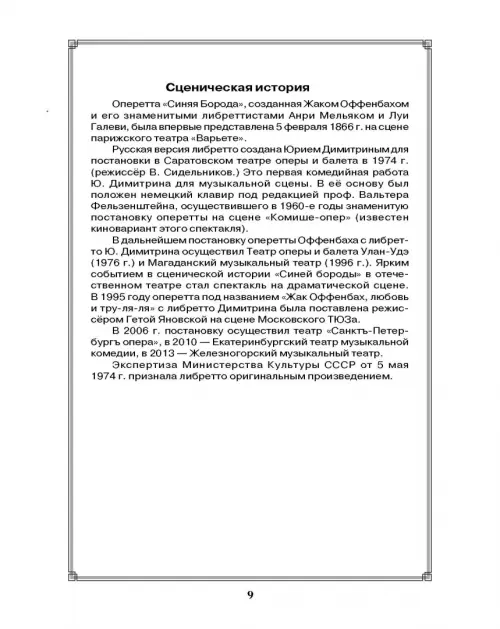 Сценическая история

Оперетта «Синяя Борода», созданная Жаком Оффенбахом и его знаменитыми либреттистами Анри Мельяком и Луи Галеви, была впервые представлена 5 февраля 1866 г. на сцене парижского театра «Варьете».

Русская версия либретто создана Юрием Димитриным для постановки в Саратовском театре оперы и балета в 1974 г. (режиссёр В. Сидельников.) Это первая комедийная работа Ю. Димитрина для музыкальной сцены. В её основу был положен немецкий клавир под редакцией проф. Вальтера Фельзенштейна, осуществившего в 1960-е годы знаменитую постановку оперетты на сцене «Комише-опер» (известен киновариант этого спектакля).

В дальнейшем постановку оперетты Оффенбаха с либретто Ю. Димитрина осуществил Театр оперы и балета Улан-Удэ (1976 г.) и Магаданский музыкальный театр (1996 г.). Ярким событием в сценической истории «Синей бороды» в отечественном театре стал спектакль на драматической сцене. В 1995 году оперетта под названием «Жак Оффенбах, любовь и тру-ля-ля» с либретто Димитрина была поставлена режиссёром Гетой Яновской на сцене Московского ТЮЗа.

В 2006 г. постановку осуществил театр «Санктъ-Петербургъ опера», в 2010 — Екатеринбургский театр музыкальной комедии, в 2013 — Железногорский музыкальный театр.

Экспертиза Министерства Культуры СССР от 5 мая 1974 г. признала либретто оригинальным произведением.

9